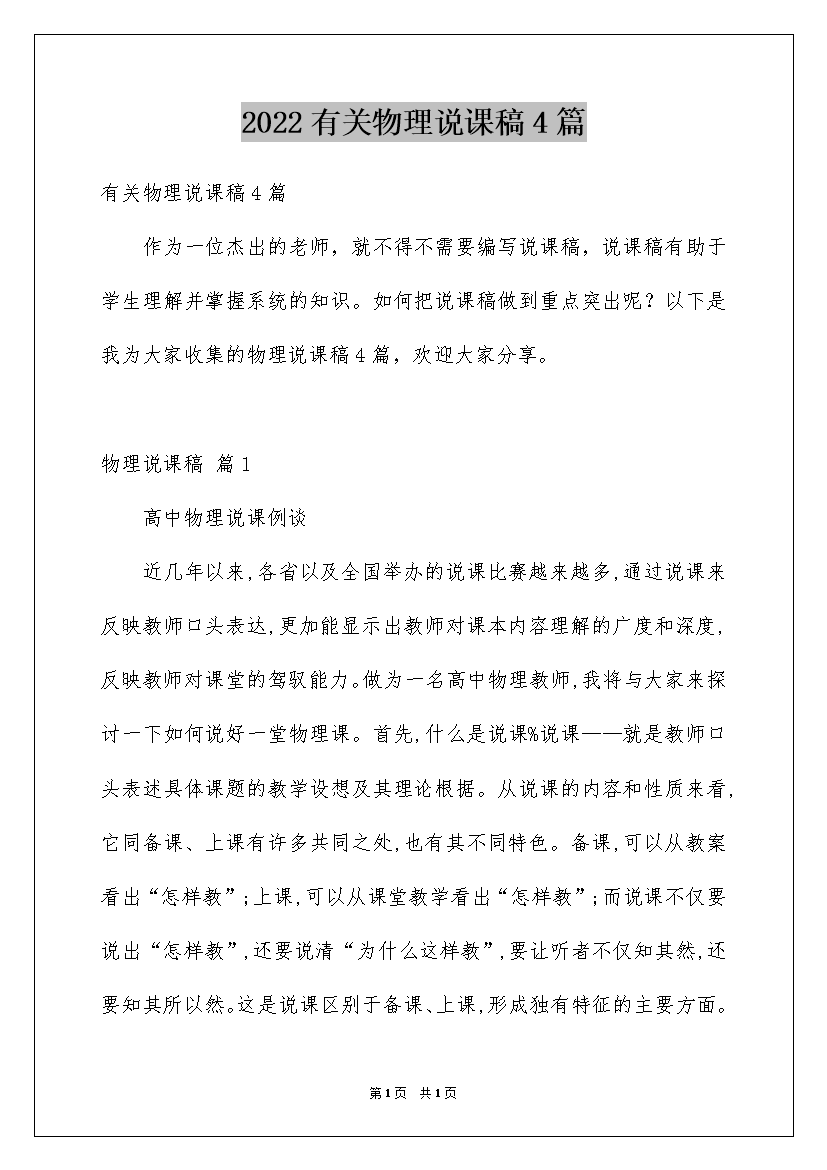 2022有关物理说课稿4篇

有关物理说课稿4篇

作为一位杰出的老师，就不得不需要编写说课稿，说课稿有助于学生理解并掌握系统的知识。如何把说课稿做到重点突出呢？以下是我为大家收集的物理说课稿4篇，欢迎大家分享。

物理说课稿 篇1

高中物理说课例谈

近几年以来，各省以及全国举办的说课比赛越来越多，通过说课来反映教师口头表达，更加能显示出教师对课本内容理解的广度和深度，反映教师对课堂的驾驭能力。做为一名高中物理教师，我将与大家来探讨一下如何说好一堂物理课。首先，什么是说课%说课——就是教师口头表述具体课题的教学设想及其理论根据。从说课的内容和性质来看，它同备课、上课有许多共同之处，也有其不同特色。备课，可以从教案看出“怎样教”；上课，可以从课堂教学看出“怎样教”；而说课不仅要说出“怎样教”，还要说清“为什么这样教”，要让听者不仅知其然，还要知其所以然。这是说课区别于备课、上课，形成独有特征的主要方面。

第1页 共1页